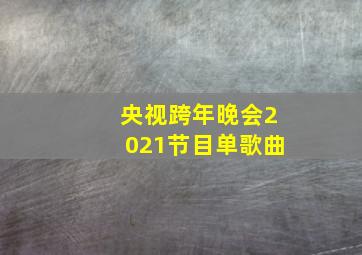 央视跨年晚会2021节目单歌曲